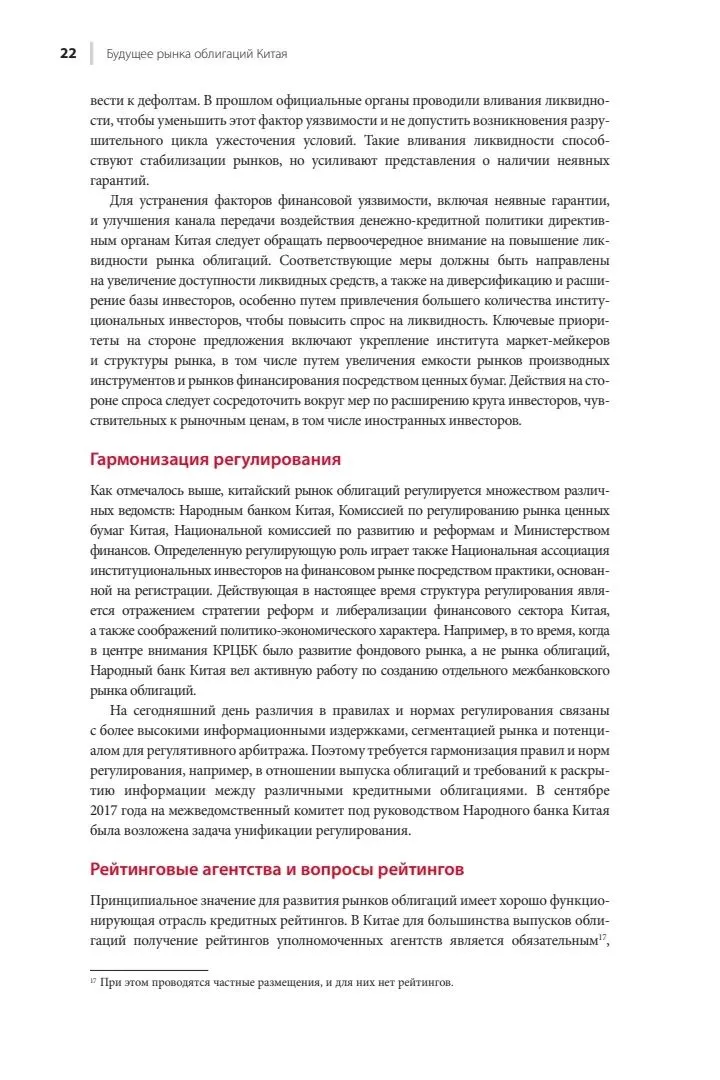 22 Будущее рынка облигаций Китая

вести к дефолтам. В прошлом официальные органы проводили вливания ликвидности, чтобы уменьшить этот фактор уязвимости и не допустить возникновения разрушительного цикла ужесточения условий. Такие вливания ликвидности способствуют стабилизации рынков, но усиливают представления о наличии неявных гарантий.

Для устранения факторов финансовой уязвимости, включая неявные гарантии, и улучшения канала передачи воздействия денежно-кредитной политики директивным органам Китая следует обращать первоочередное внимание на повышение ликвидности рынка облигаций. Соответствующие меры должны быть направлены на увеличение доступности ликвидных средств, а также на диверсификацию и расширение базы инвесторов, особенно путем привлечения большего количества институциональных инвесторов, чтобы повысить спрос на ликвидность. Ключевые приоритеты на стороне предложения включают укрепление института маркет-мейкеров и структуры рынка, в том числе путем увеличения емкости рынков производных инструментов и рынков финансирования посредством ценных бумаг. Действия на стороне спроса следует сосредоточить вокруг мер по расширению круга инвесторов, чувствительных к рыночным ценам, в том числе иностранных инвесторов.

Гармонизация регулирования

Как отмечалось выше, китайский рынок облигаций регулируется множеством различных ведомств: Народным банком Китая, Комиссией по регулированию рынка ценных бумаг Китая, Национальной комиссией по развитию и реформам и Министерством финансов. Определенную регулирующую роль играет также Национальная ассоциация институциональных инвесторов на финансовом рынке посредством практики, основанной на регистрации. Действующая в настоящее время структура регулирования является отражением стратегии реформ и либерализации финансового сектора Китая, а также соображений политико-экономического характера. Например, в то время, когда в центре внимания КРЦБК было развитие фондового рынка, а не рынка облигаций, Народный банк Китая вел активную работу по созданию отдельного межбанковского рынка облигаций.

На сегодняшний день различия в правилах и нормах регулирования связаны с более высокими информационными издержками, сегментацией рынка и потенциалом для регулятивного арбитража. Поэтому требуется гармонизация правил и норм регулирования, например, в отношении выпуска облигаций и требований к раскрытию информации между различными кредитными облигациями. В сентябре 2017 года на межведомственный комитет под руководством Народного банка Китая была возложена задача унификации регулирования.

Рейтинговые агентства и вопросы рейтингов

Принципиальное значение для развития рынков облигаций имеет хорошо функционирующая отрасль кредитных рейтингов. В Китае для большинства выпусков облигаций получение рейтингов уполномоченных агентств является обязательным$^{17}$,

$^{17}$ При этом проводятся частные размещения, и для них нет рейтингов.